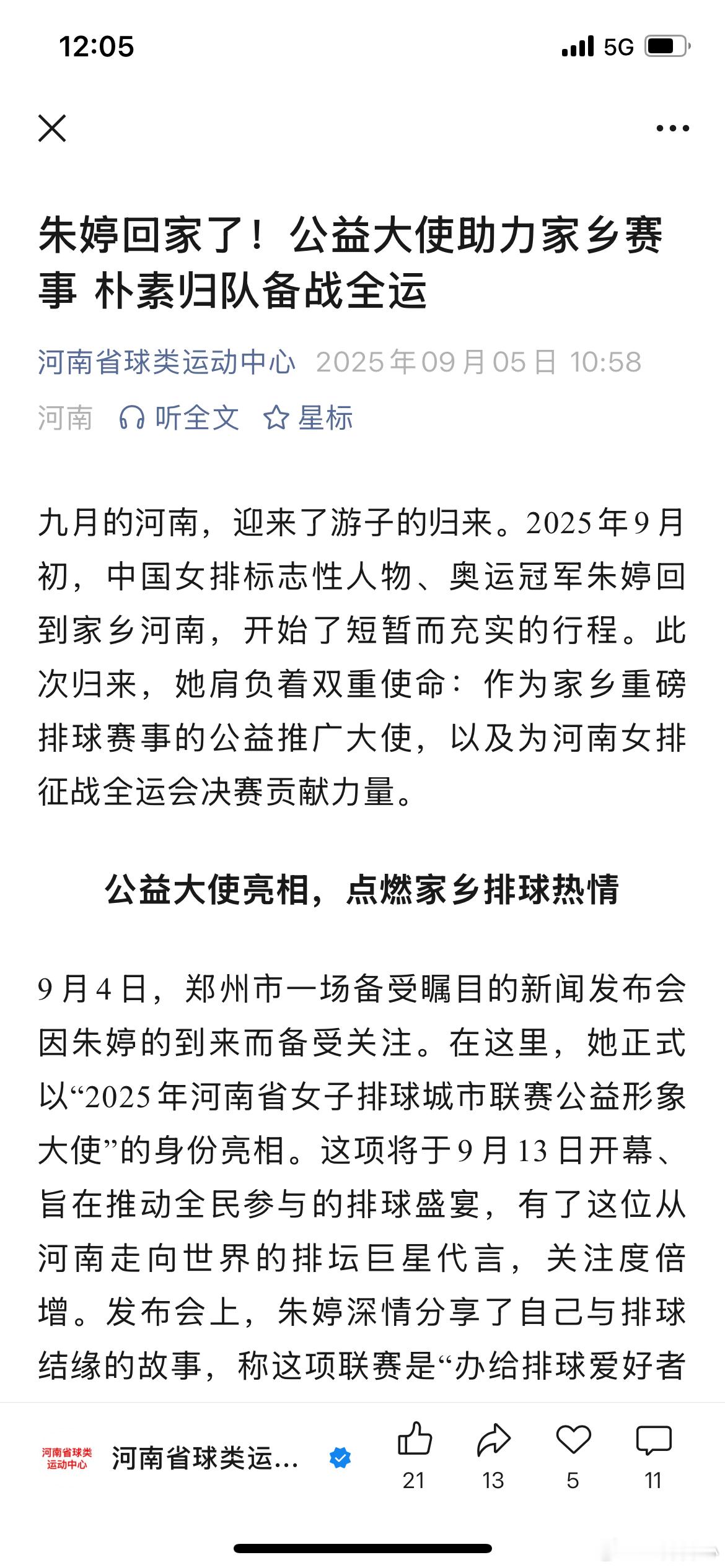 12:05

5G

朱婷回家了！公益大使助力家乡赛事 朴素归队备战全运

河南省球类运动中心 2025年09月05日 10:58

河南 听全文 星标

九月的河南，迎来了游子的归来。2025年9月初，中国女排标志性人物、奥运冠军朱婷回到家乡河南，开始了短暂而充实的行程。此次归来，她肩负着双重使命：作为家乡重磅排球赛事的公益推广大使，以及为河南女排征战全运会决赛贡献力量。

公益大使亮相，点燃家乡排球热情

9月4日，郑州市一场备受瞩目的新闻发布会因朱婷的到来而备受关注。在这里，她正式以“2025年河南省女子排球城市联赛公益形象大使”的身份亮相。这项将于9月13日开幕、旨在推动全民参与的排球盛宴，有了这位从河南走向世界的排坛巨星代言，关注度倍增。发布会上，朱婷深情分享了自己与排球结缘的故事，称这项联赛是“办给排球爱好者

河南省球类运动中心

河南省球类运...

21 13 5 11